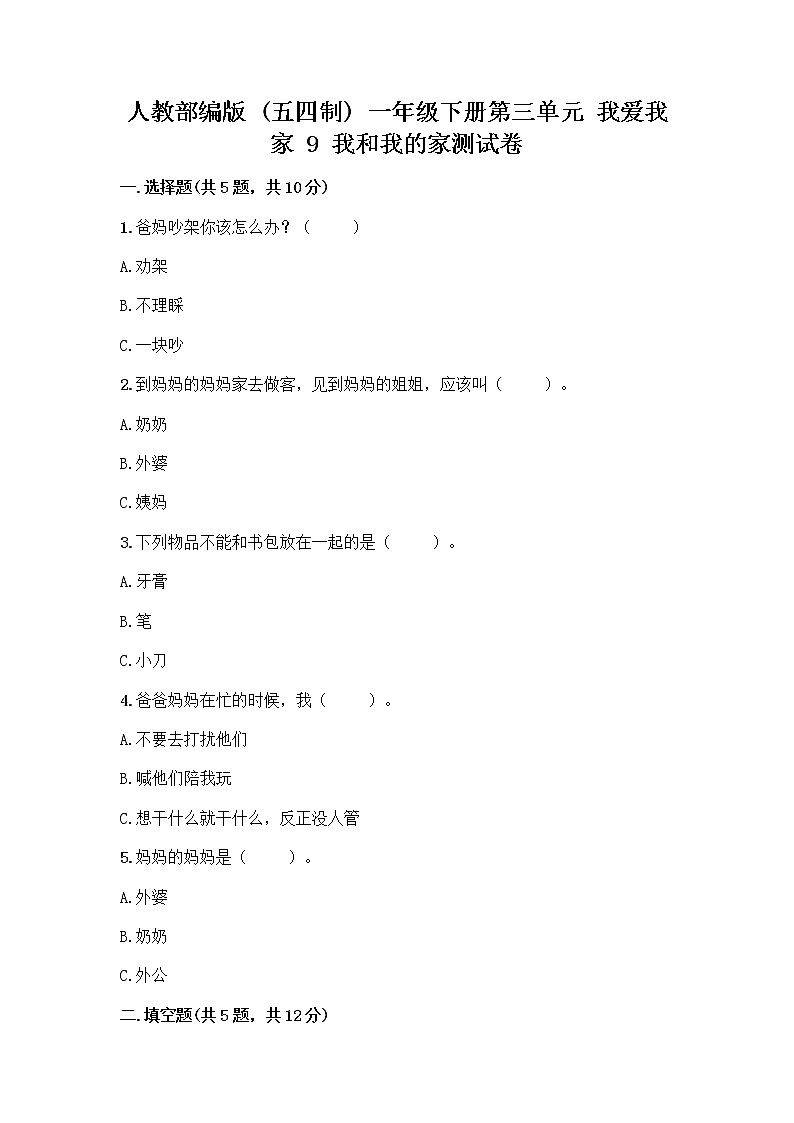 人教部编版（五四制）一年级下册第三单元 我爱我家 9 我和我的家测试卷

一.选择题(共5题，共10分)

1.爸妈吵架你该怎么办？（　　）

A.劝架

B.不理睬

C.一块吵

2.到妈妈的妈妈家去做客，见到妈妈的姐姐，应该叫（　　）。

A.奶奶

B.外婆

C.姨妈

3.下列物品不能和书包放在一起的是（　　）。

A.牙膏

B.笔

C.小刀

4.爸爸妈妈在忙的时候，我（　　）。

A.不要去打扰他们

B.喊他们陪我玩

C.想干什么就干什么，反正没人管

5.妈妈的妈妈是（　　）。

A.外婆

B.奶奶

C.外公

二.填空题(共5题，共12分)